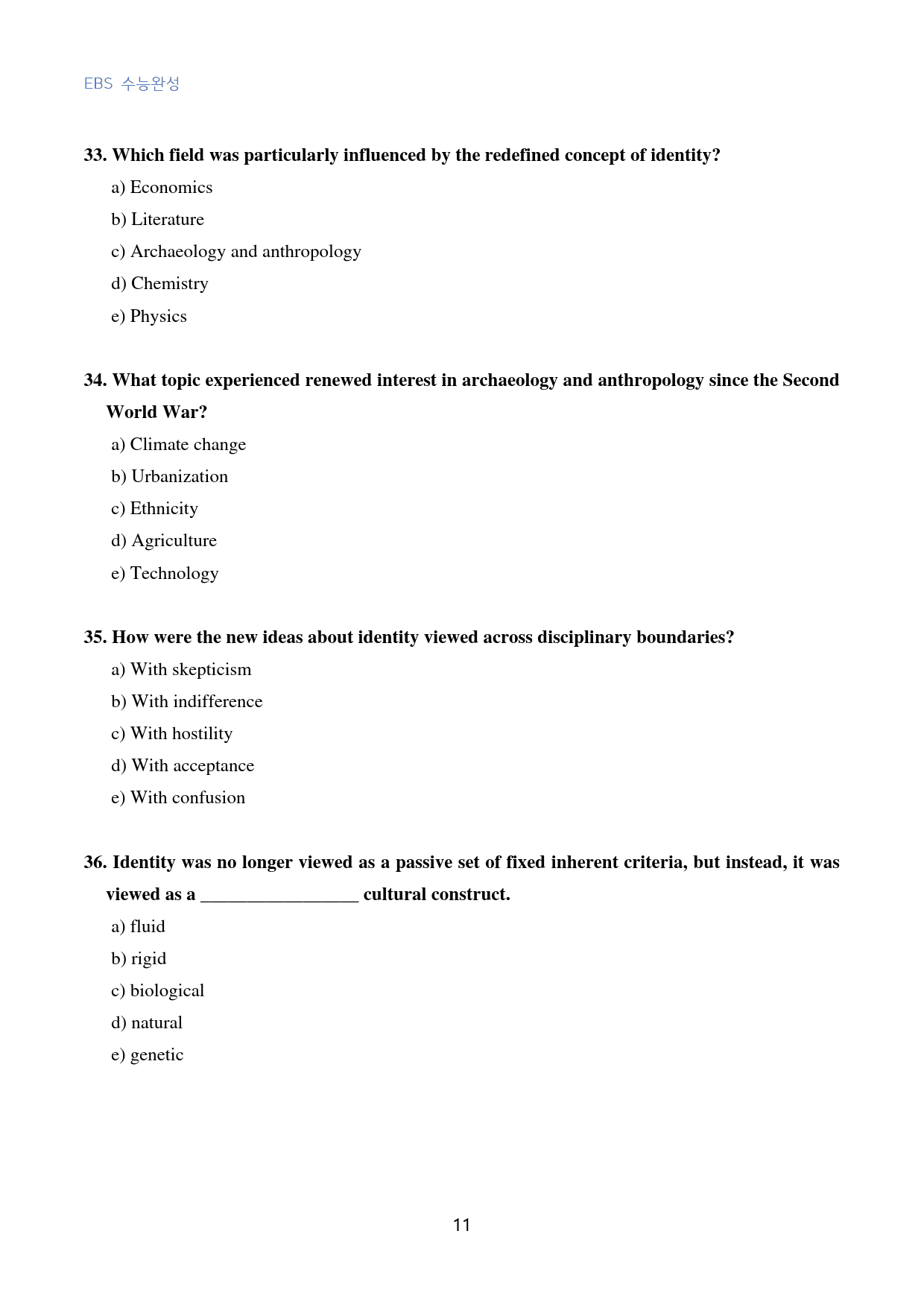 EBS 수능완성

33. Which field was particularly influenced by the redefined concept of identity?

a) Economics

b) Literature

c) Archaeology and anthropology

d) Chemistry

e) Physics

34. What topic experienced renewed interest in archaeology and anthropology since the Second World War?

a) Climate change

b) Urbanization

c) Ethnicity

d) Agriculture

e) Technology

35. How were the new ideas about identity viewed across disciplinary boundaries?

a) With skepticism

b) With indifference

c) With hostility

d) With acceptance

e) With confusion

36. Identity was no longer viewed as a passive set of fixed inherent criteria, but instead, it was viewed as a ____ cultural construct.

a) fluid

b) rigid

c) biological

d) natural

e) genetic

11